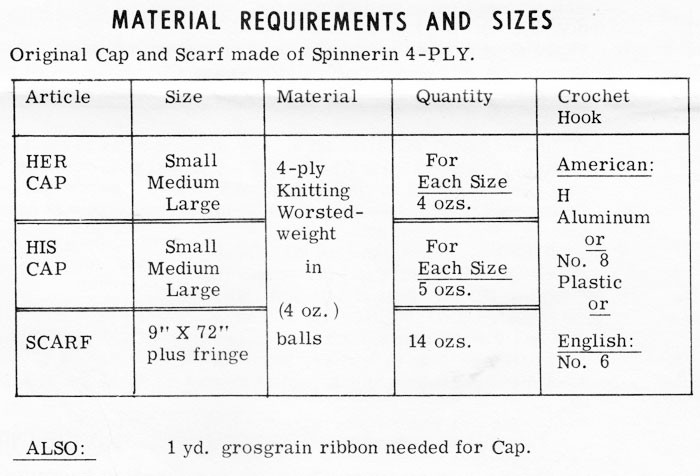 MATERIAL REQUIREMENTS AND SIZES

Original Cap and Scarf made of Spinnerin 4-PLY.

| Article | Size | Material | Quantity | Crochet Hook |
|---|---|---|---|---|
| HER CAP | Small Medium Large | 4-ply Knitting Worsted-weight in (4 oz.) balls | For Each Size 4 ozs. | American: H Aluminum or No. 8 Plastic or English: No. 6 |
| HIS CAP | Small Medium Large | | For Each Size 5 ozs. | |
| SCARF | 9" X 72" plus fringe | | 14 ozs. | |

ALSO: 1 yd. grosgrain ribbon needed for Cap.